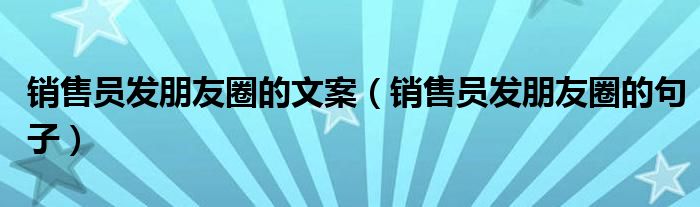 销售员发朋友圈的文案（销售员发朋友圈的句子）